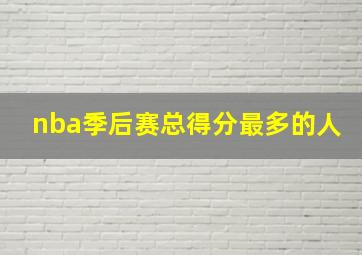 nba季后赛总得分最多的人